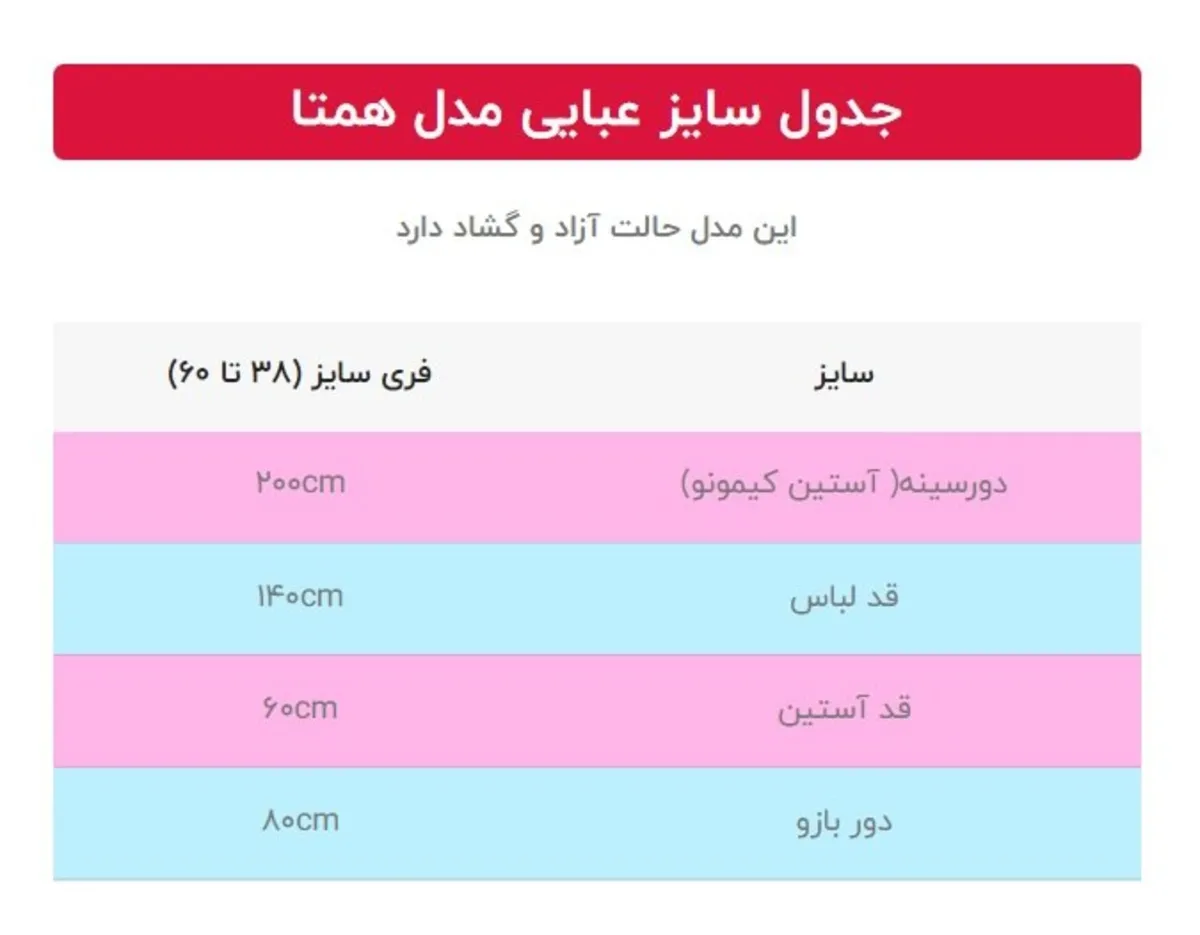 جدول سایز عبایی مدل همتا

این مدل حالت آزاد و گشاد دارد

| سایز | فری سایز (۳۸ تا ۶۰) |
|---|---|
| دورسینه( آستین کیمونو) | ۲۰۰cm |
| قد لباس | ۱۴۰cm |
| قد آستین | ۶۰cm |
| دور بازو | ۸۰cm |